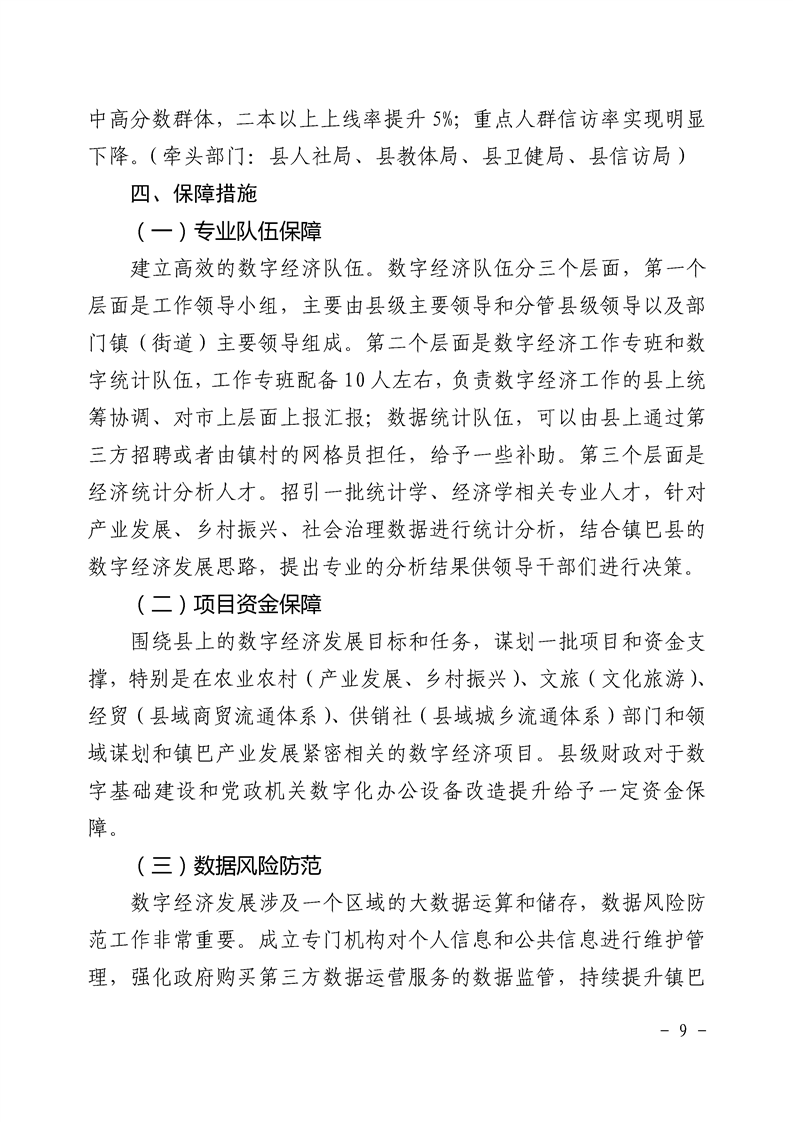 中高分数群体，二本以上上线率提升 5%；重点人群信访率实现明显下降。（牵头部门：县人社局、县教体局、县卫健局、县信访局）

四、保障措施

（一）专业队伍保障

建立高效的数字经济队伍。数字经济队伍分三个层面，第一个层面是工作领导小组，主要由县级主要领导和分管县级领导以及部门镇（街道）主要领导组成。第二个层面是数字经济工作专班和数字统计队伍，工作专班配备 10 人左右，负责数字经济工作的县上统筹协调、对市上层面上报汇报；数据统计队伍，可以由县上通过第三方招聘或者由镇村的网格员担任，给予一些补助。第三个层面是经济统计分析人才。招引一批统计学、经济学相关专业人才，针对产业发展、乡村振兴、社会治理数据进行统计分析，结合镇巴县的数字经济发展思路，提出专业的分析结果供领导干部们进行决策。

（二）项目资金保障

围绕县上的数字经济发展目标和任务，谋划一批项目和资金支撑，特别是在农业农村（产业发展、乡村振兴）、文旅（文化旅游）、经贸（县域商贸流通体系）、供销社（县域城乡流通体系）部门和领域谋划和镇巴产业发展紧密相关的数字经济项目。县级财政对于数字基础建设和党政机关数字化办公设备改造提升给予一定资金保障。

（三）数据风险防范

数字经济发展涉及一个区域的大数据运算和储存，数据风险防范工作非常重要。成立专门机构对个人信息和公共信息进行维护管理，强化政府购买第三方数据运营服务的数据监管，持续提升镇巴

- 9 -